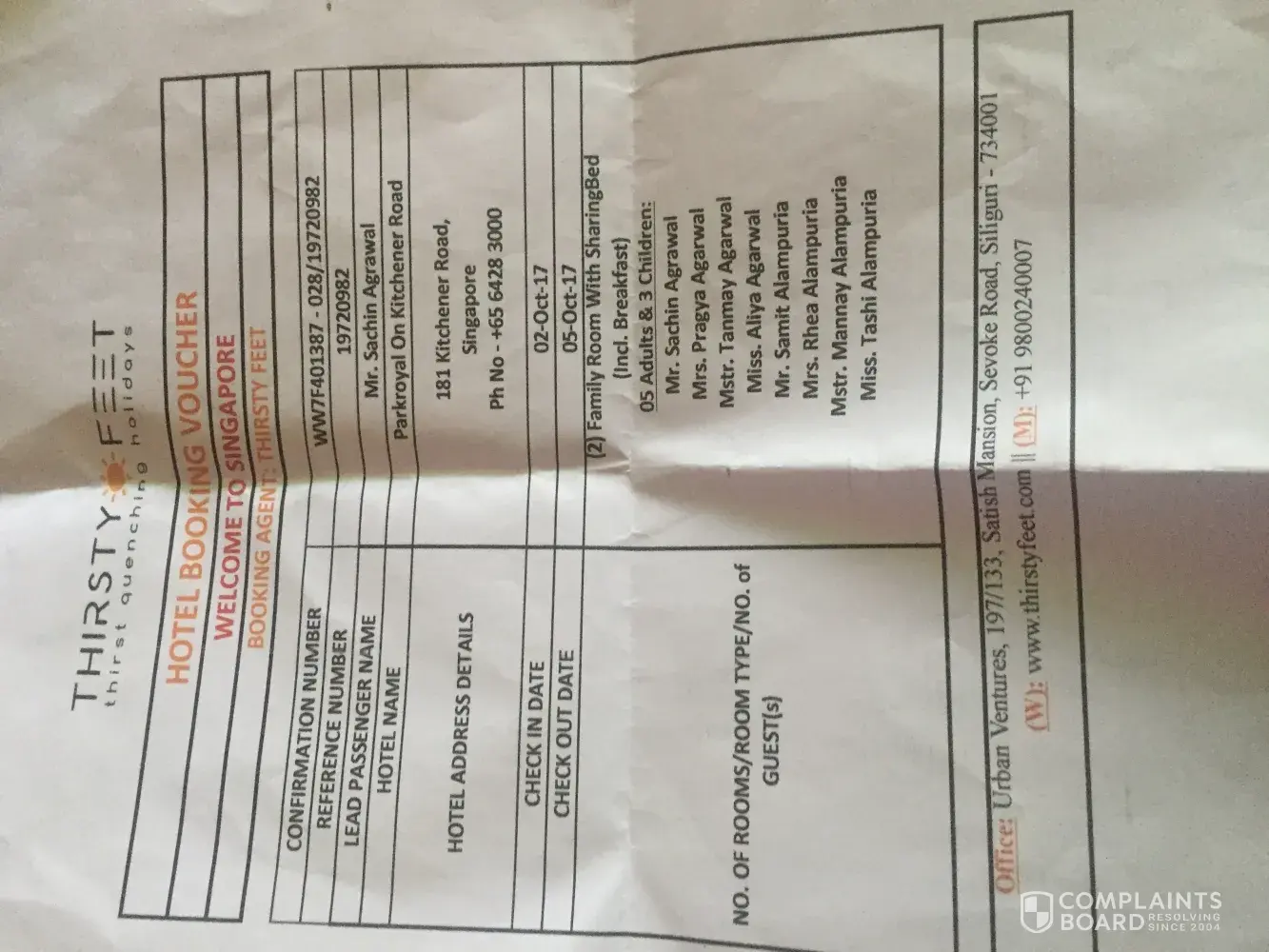 THIRSTY FEET
thirst quenching holidays

HOTEL BOOKING VOUCHER

WELCOME TO SINGAPORE

BOOKING AGENT: THIRSTY FEET

CONFIRMATION NUMBER
WW7F401387 - 028/19720982

REFERENCE NUMBER
19720982

LEAD PASSENGER NAME
Mr. Sachin Agrawal

HOTEL NAME
Parkroyal On Kitchener Road

HOTEL ADDRESS DETAILS
181 Kitchener Road,
Singapore
Ph No - +65 6428 3000

CHECK IN DATE
02-Oct-17

CHECK OUT DATE
05-Oct-17

NO. OF ROOMS/ROOM TYPE/NO. of GUEST(s)
(2) Family Room With SharingBed
(Incl. Breakfast)
05 Adults & 3 Children:
Mr. Sachin Agrawal
Mrs. Pragya Agarwal
Mstr. Tanmay Agarwal
Miss. Aliya Agarwal
Mr. Samit Alampuria
Mrs. Rhea Alampuria
Mstr. Mannay Alampuria
Miss. Tashi Alampuria

Office: Urban Ventures, 197/133, Satish Mansion, Sevoke Road, Siliguri - 734001
(W): www.thirstyfeet.com || (M): +91 9800240007

COMPLAINTS BOARD RESOLVING SINCE 2004